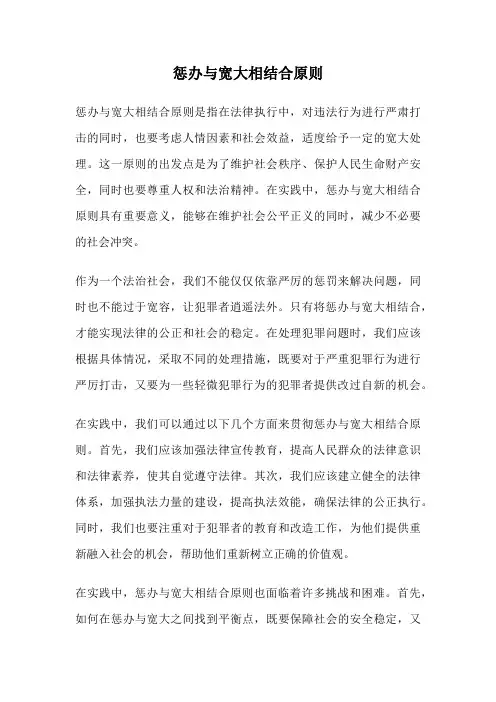 惩办与宽大相结合原则

惩办与宽大相结合原则是指在法律执行中，对违法行为进行严肃打击的同时，也要考虑人情因素和社会效益，适度给予一定的宽大处理。这一原则的出发点是为了维护社会秩序、保护人民生命财产安全，同时也要尊重人权和法治精神。在实践中，惩办与宽大相结合原则具有重要意义，能够在维护社会公平正义的同时，减少不必要的社会冲突。

作为一个法治社会，我们不能仅仅依靠严厉的惩罚来解决问题，同时也不能过于宽容，让犯罪者逍遥法外。只有将惩办与宽大相结合，才能实现法律的公正和社会的稳定。在处理犯罪问题时，我们应该根据具体情况，采取不同的处理措施，既要对于严重犯罪行为进行严厉打击，又要为一些轻微犯罪行为的犯罪者提供改过自新的机会。

在实践中，我们可以通过以下几个方面来贯彻惩办与宽大相结合原则。首先，我们应该加强法律宣传教育，提高人民群众的法律意识和法律素养，使其自觉遵守法律。其次，我们应该建立健全的法律体系，加强执法力量的建设，提高执法效能，确保法律的公正执行。同时，我们也要注重对于犯罪者的教育和改造工作，为他们提供重新融入社会的机会，帮助他们重新树立正确的价值观。

在实践中，惩办与宽大相结合原则也面临着许多挑战和困难。首先，如何在惩办与宽大之间找到平衡点，既要保障社会的安全稳定，又